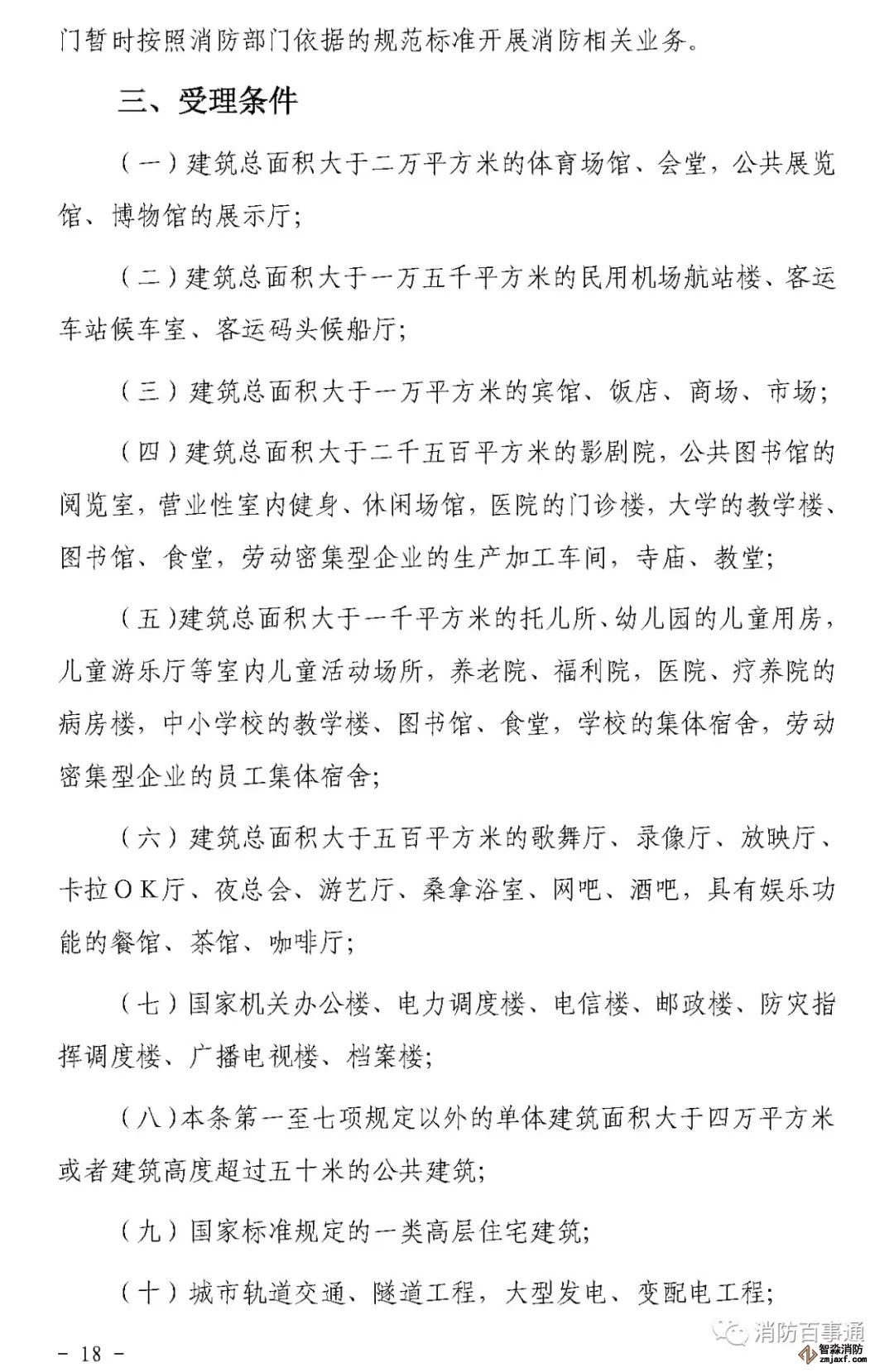 门暂时按照消防部门依据的规范标准开展消防相关业务。

三、受理条件

（一）建筑总面积大于二万平方米的体育场馆、会堂，公共展览馆、博物馆的展示厅；

（二）建筑总面积大于一万五千平方米的民用机场航站楼、客运车站候车室、客运码头候船厅；

（三）建筑总面积大于一万平方米的宾馆、饭店、商场、市场；

（四）建筑总面积大于二千五百平方米的影剧院，公共图书馆的阅览室，营业性室内健身、休闲场馆，医院的门诊楼，大学的教学楼、图书馆、食堂，劳动密集型企业的生产加工车间，寺庙、教堂；

（五）建筑总面积大于一千平方米的托儿所、幼儿园的儿童用房，儿童游乐厅等室内儿童活动场所，养老院、福利院，医院、疗养院的病房楼，中小学校的教学楼、图书馆、食堂，学校的集体宿舍，劳动密集型企业的员工集体宿舍；

（六）建筑总面积大于五百平方米的歌舞厅、录像厅、放映厅、卡拉OK厅、夜总会、游艺厅、桑拿浴室、网吧、酒吧，具有娱乐功能的餐馆、茶馆、咖啡厅；

（七）国家机关办公楼、电力调度楼、电信楼、邮政楼、防灾指挥调度楼、广播电视楼、档案楼；

（八）本条第一至七项规定以外的单体建筑面积大于四万平方米或者建筑高度超过五十米的公共建筑；

（九）国家标准规定的一类高层住宅建筑；

（十）城市轨道交通、隧道工程，大型发电、变配电工程；

- 18 -

消防百事通

智淼消防
zmjaxf.com